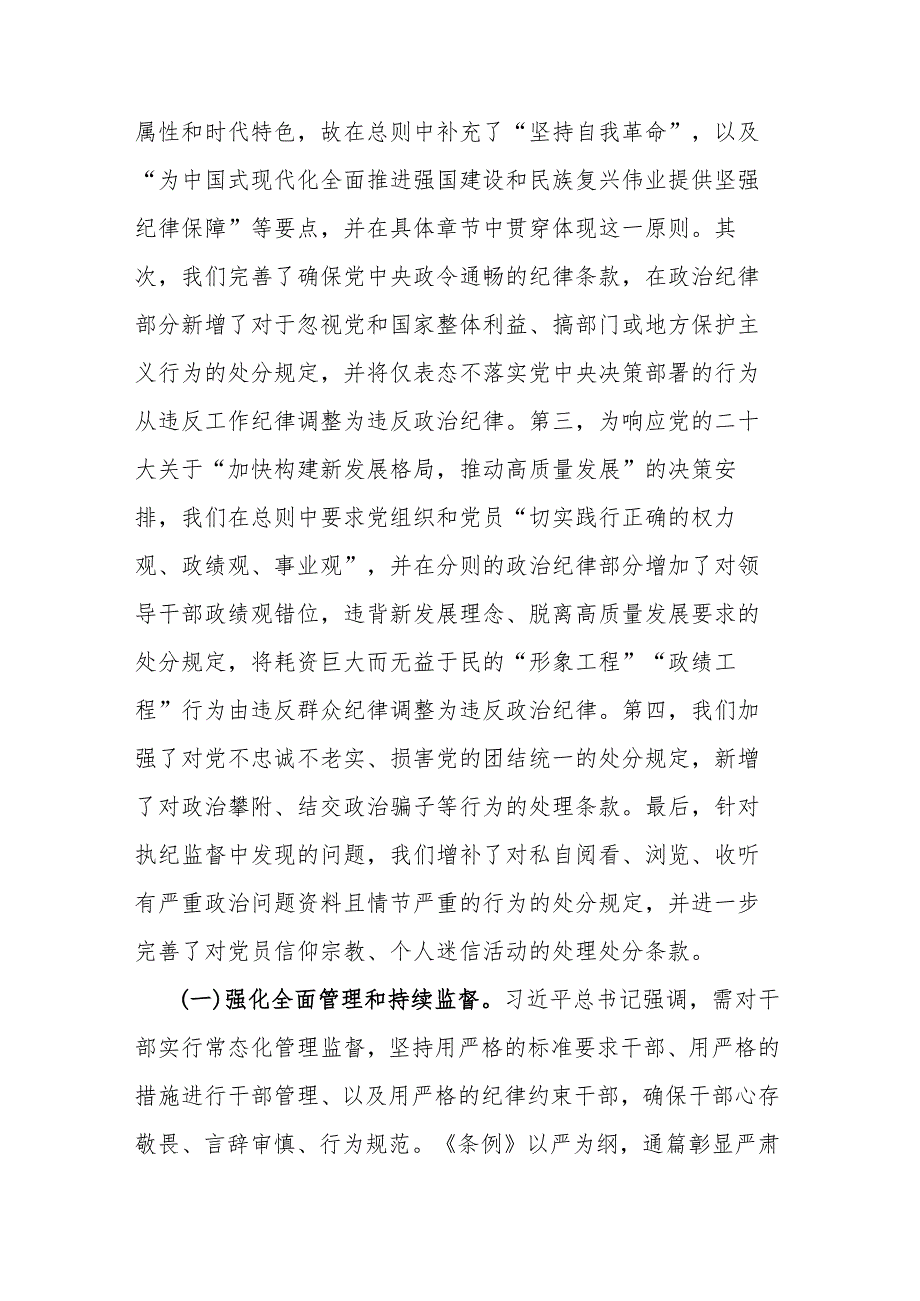 属性和时代特色，故在总则中补充了“坚持自我革命”，以及“为中国式现代化全面推进强国建设和民族复兴伟业提供坚强纪律保障”等要点，并在具体章节中贯穿体现这一原则。其次，我们完善了确保党中央政令通畅的纪律条款，在政治纪律部分新增了对于忽视党和国家整体利益、搞部门或地方保护主义行为的处分规定，并将仅表态不落实党中央决策部署的行为从违反工作纪律调整为违反政治纪律。第三，为响应党的二十大关于“加快构建新发展格局，推动高质量发展”的决策安排，我们在总则中要求党组织和党员“切实践行正确的权力观、政绩观、事业观”，并在分则的政治纪律部分增加了对领导干部政绩观错位，违背新发展理念、脱离高质量发展要求的处分规定，将耗资巨大而无益于民的“形象工程”“政绩工程”行为由违反群众纪律调整为违反政治纪律。第四，我们加强了对党不忠诚不老实、损害党的团结统一的处分规定，新增了对政治攀附、结交政治骗子等行为的处理条款。最后，针对执纪监督中发现的问题，我们增补了对私自阅看、浏览、收听有严重政治问题资料且情节严重的行为的处分规定，并进一步完善了对党员信仰宗教、个人迷信活动的处理处分条款。

(一)强化全面管理和持续监督。习近平总书记强调，需对干部实行常态化管理监督，坚持用严格的标准要求干部、用严格的措施进行干部管理、以及用严格的纪律约束干部，确保干部心存敬畏、言辞审慎、行为规范。《条例》以严为纲，通篇彰显严肃